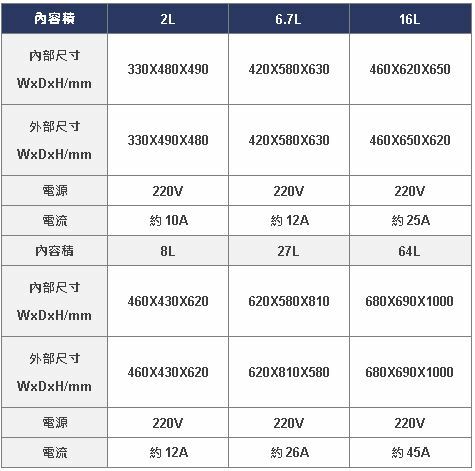 | 內容積 | 2L | 6.7L | 16L |
|---|---|---|---|
| 內部尺寸 WxDxH/mm | 330X480X490 | 420X580X630 | 460X620X650 |
| 外部尺寸 WxDxH/mm | 330X490X480 | 420X580X630 | 460X650X620 |
| 電源 | 220V | 220V | 220V |
| 電流 | 約 10A | 約 12A | 約 25A |
| 內容積 | 8L | 27L | 64L |
| 內部尺寸 WxDxH/mm | 460X430X620 | 620X580X810 | 680X690X1000 |
| 外部尺寸 WxDxH/mm | 460X430X620 | 620X810X580 | 680X690X1000 |
| 電源 | 220V | 220V | 220V |
| 電流 | 約 12A | 約 26A | 約 45A |